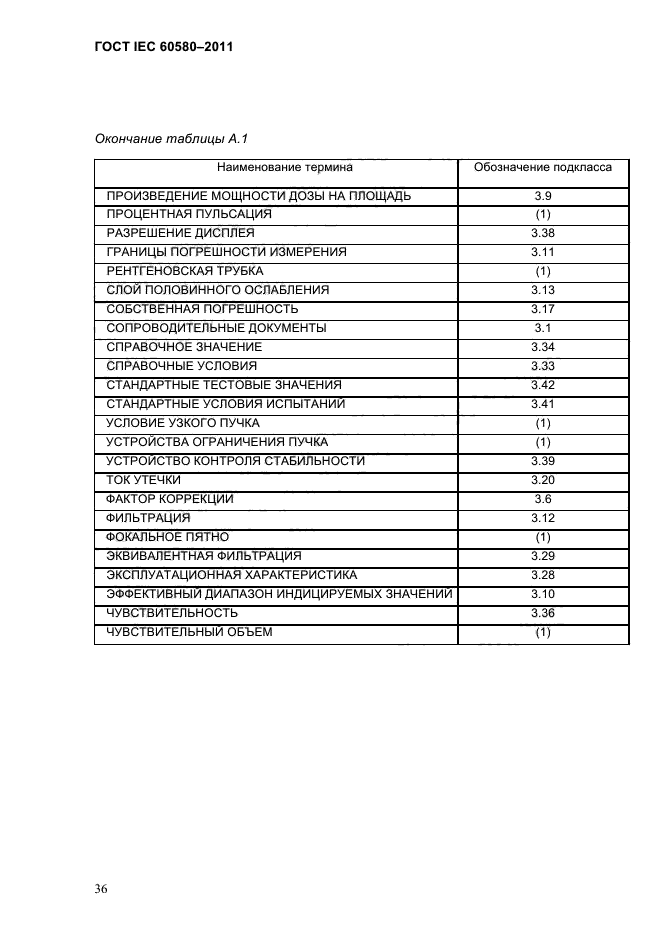 ГОСТ IEC 60580–2011

Окончание таблицы А.1

| Наименование термина | Обозначение подкласса |
|---|---|
| ПРОИЗВЕДЕНИЕ МОЩНОСТИ ДОЗЫ НА ПЛОЩАДЬ | 3.9 |
| ПРОЦЕНТНАЯ ПУЛЬСАЦИЯ | (1) |
| РАЗРЕШЕНИЕ ДИСПЛЕЯ | 3.38 |
| ГРАНИЦЫ ПОГРЕШНОСТИ ИЗМЕРЕНИЯ | 3.11 |
| РЕНТГЕНОВСКАЯ ТРУБКА | (1) |
| СЛОЙ ПОЛОВИННОГО ОСЛАБЛЕНИЯ | 3.13 |
| СОБСТВЕННАЯ ПОГРЕШНОСТЬ | 3.17 |
| СОПРОВОДИТЕЛЬНЫЕ ДОКУМЕНТЫ | 3.1 |
| СПРАВОЧНОЕ ЗНАЧЕНИЕ | 3.34 |
| СПРАВОЧНЫЕ УСЛОВИЯ | 3.33 |
| СТАНДАРТНЫЕ ТЕСТОВЫЕ ЗНАЧЕНИЯ | 3.42 |
| СТАНДАРТНЫЕ УСЛОВИЯ ИСПЫТАНИЙ | 3.41 |
| УСЛОВИЕ УЗКОГО ПУЧКА | (1) |
| УСТРОЙСТВА ОГРАНИЧЕНИЯ ПУЧКА | (1) |
| УСТРОЙСТВО КОНТРОЛЯ СТАБИЛЬНОСТИ | 3.39 |
| ТОК УТЕЧКИ | 3.20 |
| ФАКТОР КОРРЕКЦИИ | 3.6 |
| ФИЛЬТРАЦИЯ | 3.12 |
| ФОКАЛЬНОЕ ПЯТНО | (1) |
| ЭКВИВАЛЕНТНАЯ ФИЛЬТРАЦИЯ | 3.29 |
| ЭКСПЛУАТАЦИОННАЯ ХАРАКТЕРИСТИКА | 3.28 |
| ЭФФЕКТИВНЫЙ ДИАПАЗОН ИНДИЦИРУЕМЫХ ЗНАЧЕНИЙ | 3.10 |
| ЧУВСТВИТЕЛЬНОСТЬ | 3.36 |
| ЧУВСТВИТЕЛЬНЫЙ ОБЪЕМ | (1) |

36